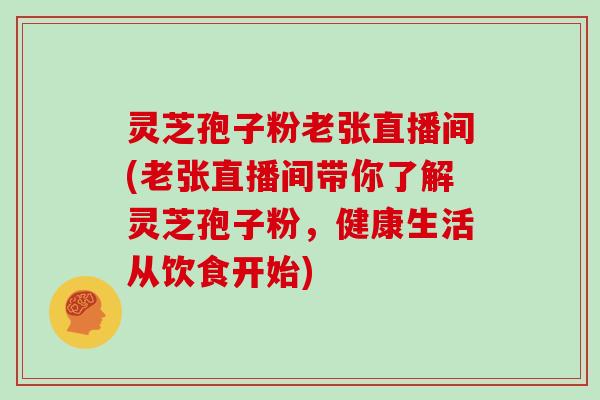 灵芝孢子粉老张直播间(老张直播间带你了解灵芝孢子粉，健康生活从饮食开始)